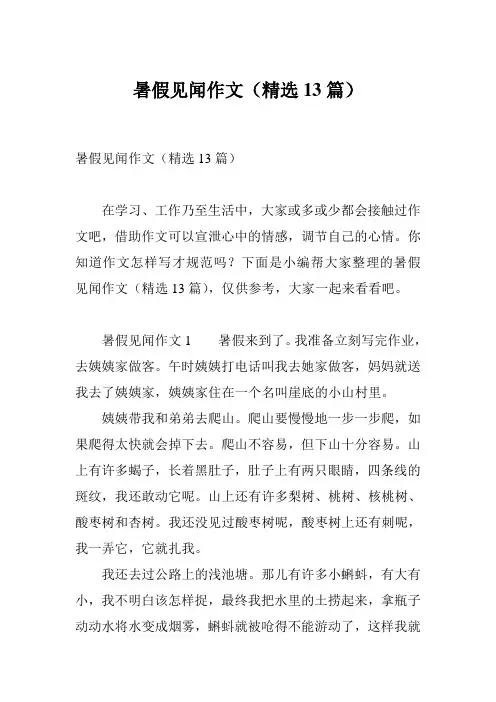 暑假见闻作文（精选 13 篇）

暑假见闻作文（精选 13 篇）

在学习、工作乃至生活中，大家或多或少都会接触过作文吧，借助作文可以宣泄心中的情感，调节自己的心情。你知道作文怎样写才规范吗？下面是小编帮大家整理的暑假见闻作文（精选 13 篇），仅供参考，大家一起来看看吧。

暑假见闻作文 1　　暑假来到了。我准备立刻写完作业，去姨姨家做客。午时姨姨打电话叫我去她家做客，妈妈就送我去了姨姨家，姨姨家住在一个名叫崖底的小山村里。

姨姨带我和弟弟去爬山。爬山要慢慢地一步一步爬，如果爬得太快就会掉下去。爬山不容易，但下山十分容易。山上有许多蝎子，长着黑肚子，肚子上有两只眼睛，四条线的斑纹，我还敢动它呢。山上还有许多梨树、桃树、核桃树、酸枣树和杏树。我还没见过酸枣树呢，酸枣树上还有刺呢，我一弄它，它就扎我。

我还去过公路上的浅池塘。那儿有许多小蝌蚪，有大有小，我不明白该怎样捉，最终我把水里的土捞起来，拿瓶子动动水将水变成烟雾，蝌蚪就被呛得不能游动了，这样我就